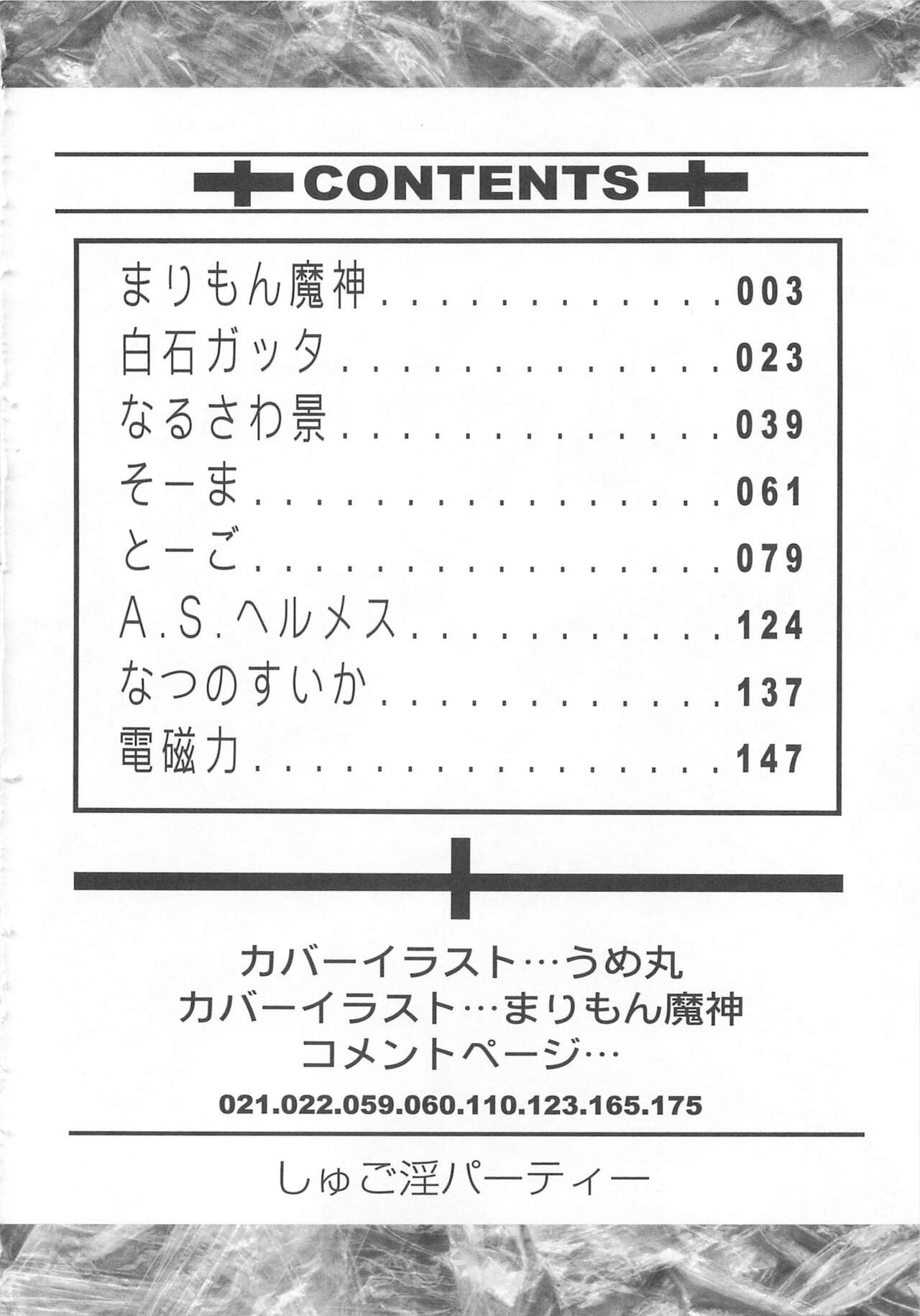 CONTENTS

まりもん魔神 003
白石ガッタ 023
なるさわ景 039
そーま 061
とーご 079
A.S.ヘルメス 124
なつのすいか 137
電磁力 147

カバーイラスト…うめ丸
カバーイラスト…まりもん魔神
コメントページ…
021.022.059.060.110.123.165.175

しゅご淫パーティー